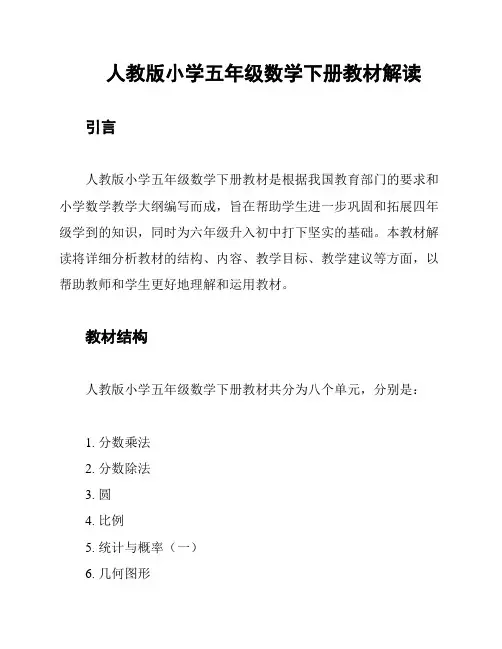 人教版小学五年级数学下册教材解读

引言

人教版小学五年级数学下册教材是根据我国教育部门的要求和小学数学教学大纲编写而成，旨在帮助学生进一步巩固和拓展四年级学到的知识，同时为六年级升入初中打下坚实的基础。本教材解读将详细分析教材的结构、内容、教学目标、教学建议等方面，以帮助教师和学生更好地理解和运用教材。

教材结构

人教版小学五年级数学下册教材共分为八个单元，分别是：

1. 分数乘法
2. 分数除法
3. 圆
4. 比例
5. 统计与概率（一）
6. 几何图形